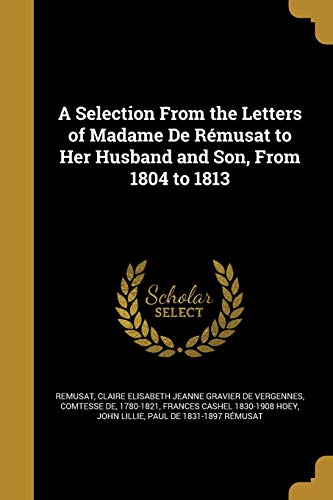 A Selection From the Letters of Madame De Rémusat to Her Husband and Son, From 1804 to 1813

Scholar
SELECT

REMUSAT, CLAIRE ELISABETH JEANNE GRAVIER DE VERGENNES, COMTESSE DE, 1780-1821, FRANCES CASHEL 1830-1908 HOEY, JOHN LILLIE, PAUL DE 1831-1897 RÉMUSAT